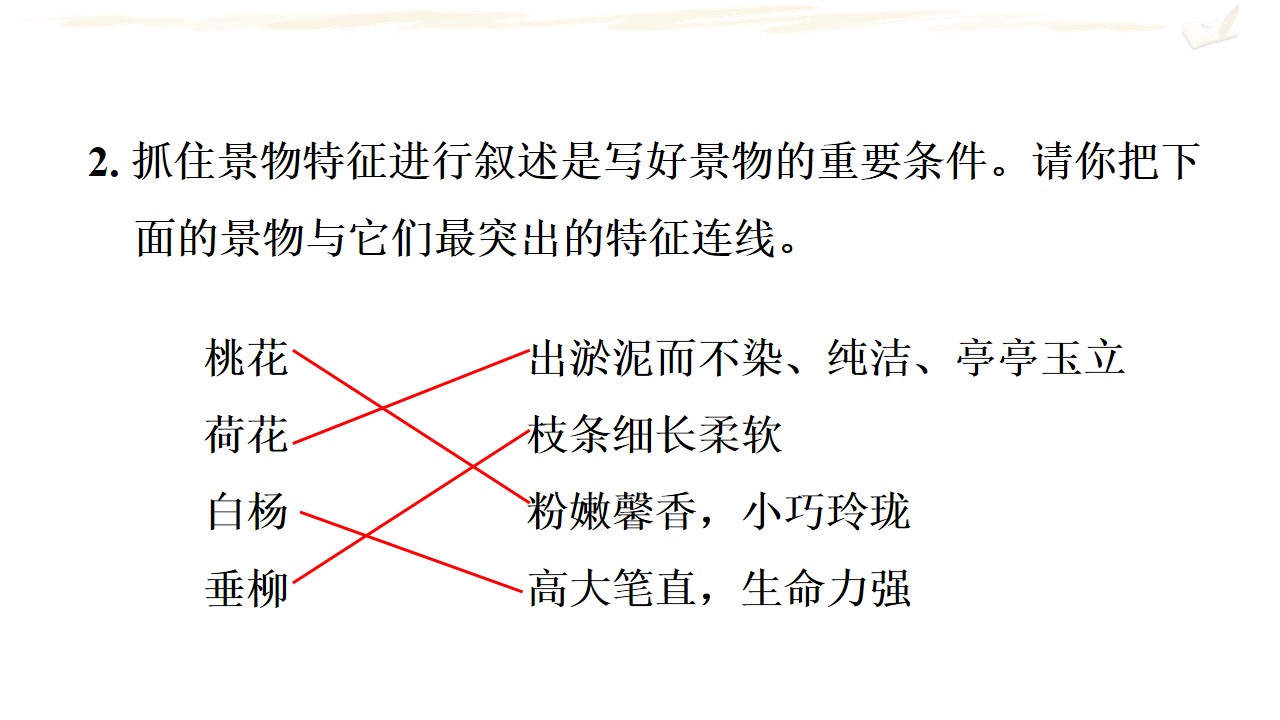 2.抓住景物特征进行叙述是写好景物的重要条件。请你把下面的景物与它们最突出的特征连线。

桃花
荷花
白杨
垂柳

出淤泥而不染、纯洁、亭亭玉立
枝条细长柔软
粉嫩馨香，小巧玲珑
高大笔直，生命力强